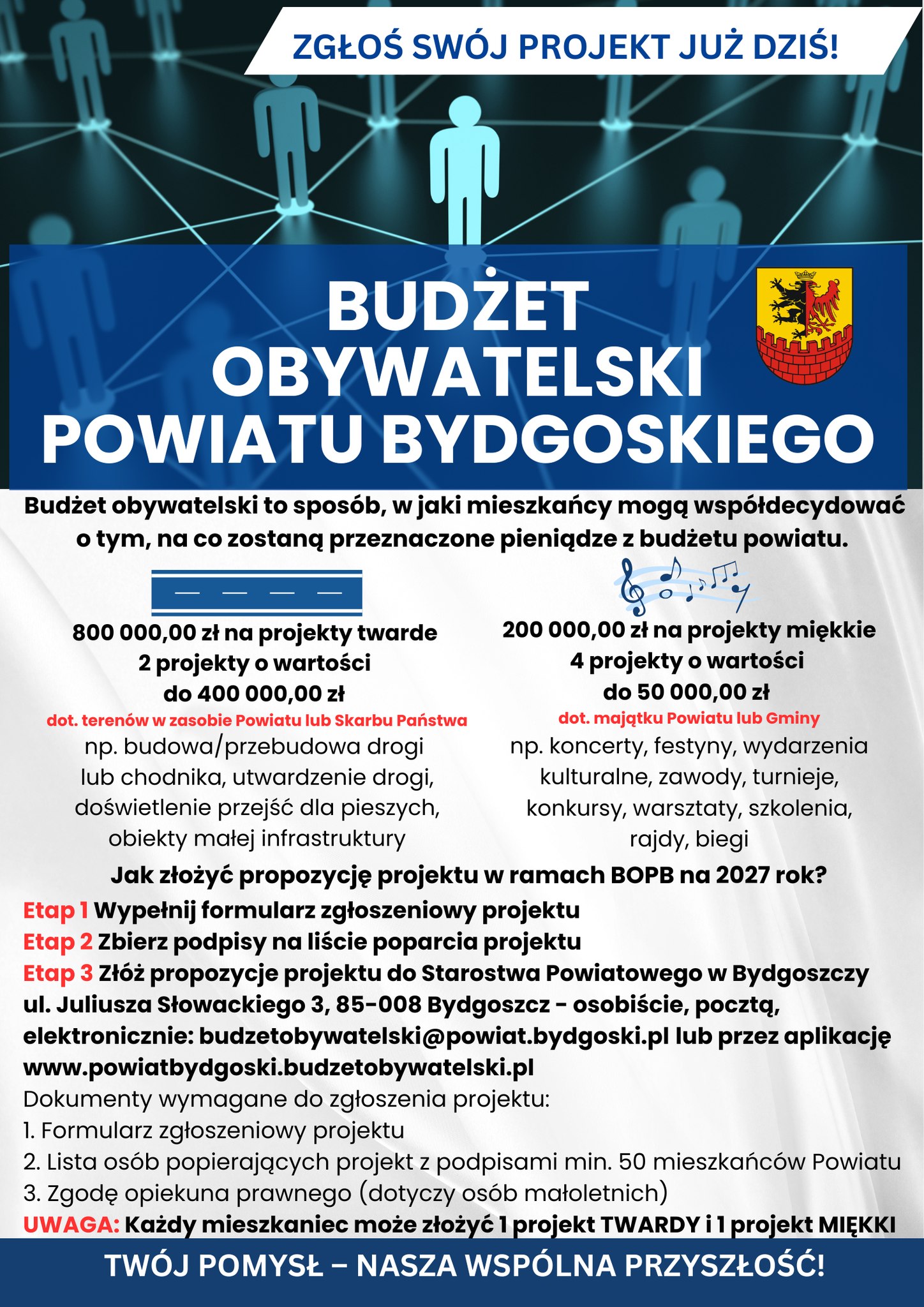 ZGŁOŚ SWÓJ PROJEKT JUŻ DZIŚ!

BUDŻET OBYWATELSKI POWIATU BYDGOSKIEGO

Budżet obywatelski to sposób, w jaki mieszkańcy mogą współdecydować o tym, na co zostaną przeznaczone pieniądze z budżetu powiatu.

800 000,00 zł na projekty twarde
2 projekty o wartości
do 400 000,00 zł
dot. terenów w zasobie Powiatu lub Skarbu Państwa
np. budowa/przebudowa drogi lub chodnika, utwardzenie drogi, doświetlenie przejść dla pieszych, obiekty małej infrastruktury

200 000,00 zł na projekty miękkie
4 projekty o wartości
do 50 000,00 zł
dot. majątku Powiatu lub Gminy
np. koncerty, festyny, wydarzenia kulturalne, zawody, turnieje, konkursy, warsztaty, szkolenia, rajdy, biegi

Jak złożyć propozycję projektu w ramach BOPB na 2027 rok?
Etap 1 Wypełnij formularz zgłoszeniowy projektu
Etap 2 Zbierz podpisy na liście poparcia projektu
Etap 3 Złóż propozycje projektu do Starostwa Powiatowego w Bydgoszczy ul. Juliusza Słowackiego 3, 85-008 Bydgoszcz - osobiście, pocztą, elektronicznie: budzetobywatelski@powiat.bydgoski.pl lub przez aplikację www.powiatbydgoski.budzetobywatelski.pl
Dokumenty wymagane do zgłoszenia projektu:
1. Formularz zgłoszeniowy projektu
2. Lista osób popierających projekt z podpisami min. 50 mieszkańców Powiatu
3. Zgodę opiekuna prawnego (dotyczy osób małoletnich)
UWAGA: Każdy mieszkaniec może złożyć 1 projekt TWARDY i 1 projekt MIĘKKI

TWÓJ POMYSŁ – NASZA WSPÓLNA PRZYSZŁOŚĆ!